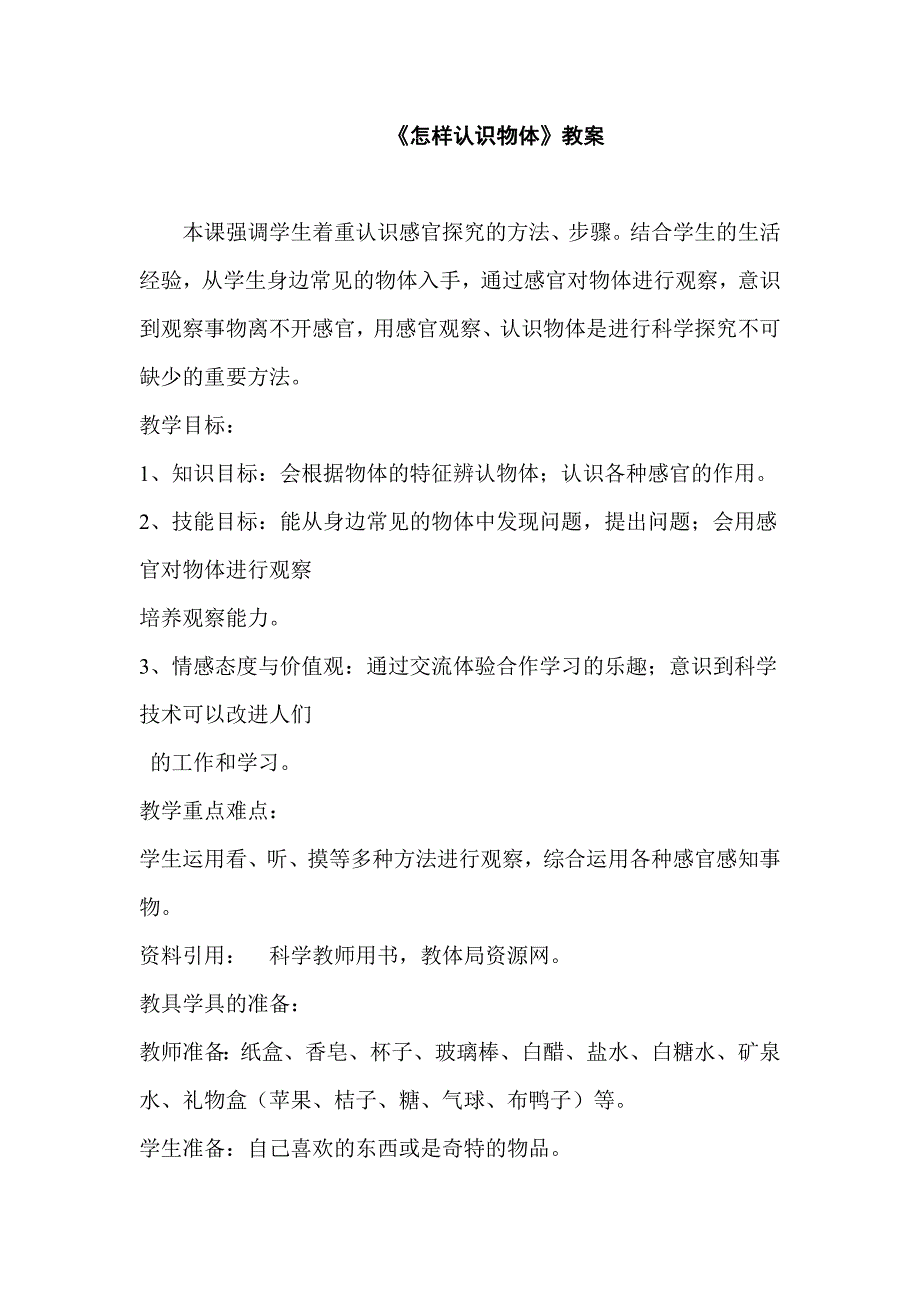 《怎样认识物体》教案

本课强调学生着重认识感官探究的方法、步骤。结合学生的生活经验，从学生身边常见的物体入手，通过感官对物体进行观察，意识到观察事物离不开感官，用感官观察、认识物体是进行科学探究不可缺少的重要方法。

教学目标：

1、知识目标：会根据物体的特征辨认物体；认识各种感官的作用。

2、技能目标：能从身边常见的物体中发现问题，提出问题；会用感官对物体进行观察

培养观察能力。

3、情感态度与价值观：通过交流体验合作学习的乐趣；意识到科学技术可以改进人们

的工作和学习。

教学重点难点：

学生运用看、听、摸等多种方法进行观察，综合运用各种感官感知事物。

资料引用：　科学教师用书，教体局资源网。

教具学具的准备：

教师准备：纸盒、香皂、杯子、玻璃棒、白醋、盐水、白糖水、矿泉水、礼物盒（苹果、桔子、糖、气球、布鸭子）等。

学生准备：自己喜欢的东西或是奇特的物品。